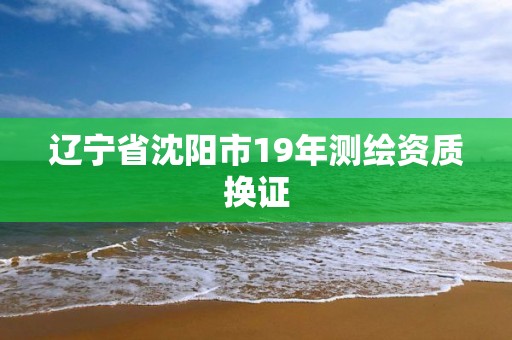 辽宁省沈阳市19年测绘资质换证